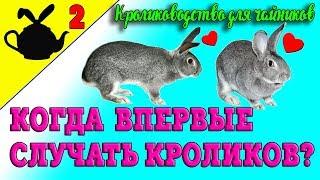 2

Кролиководство для чайников

КОГДА ВПЕРВЫЕ СЛУЧАТЬ КРОЛИКОВ?